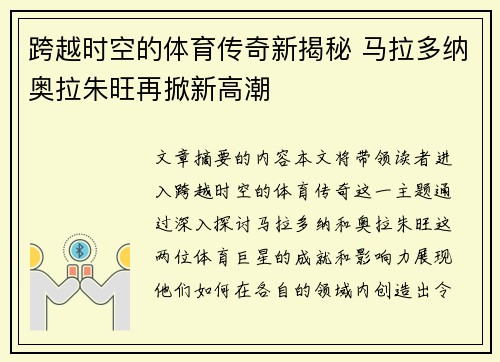 跨越时空的体育传奇新揭秘 马拉多纳奥拉朱旺再掀新高潮

文章摘要的内容本文将带领读者进入跨越时空的体育传奇这一主题通过深入探讨马拉多纳和奥拉朱旺这两位体育巨星的成就和影响力展现他们如何在各自的领域内创造出令